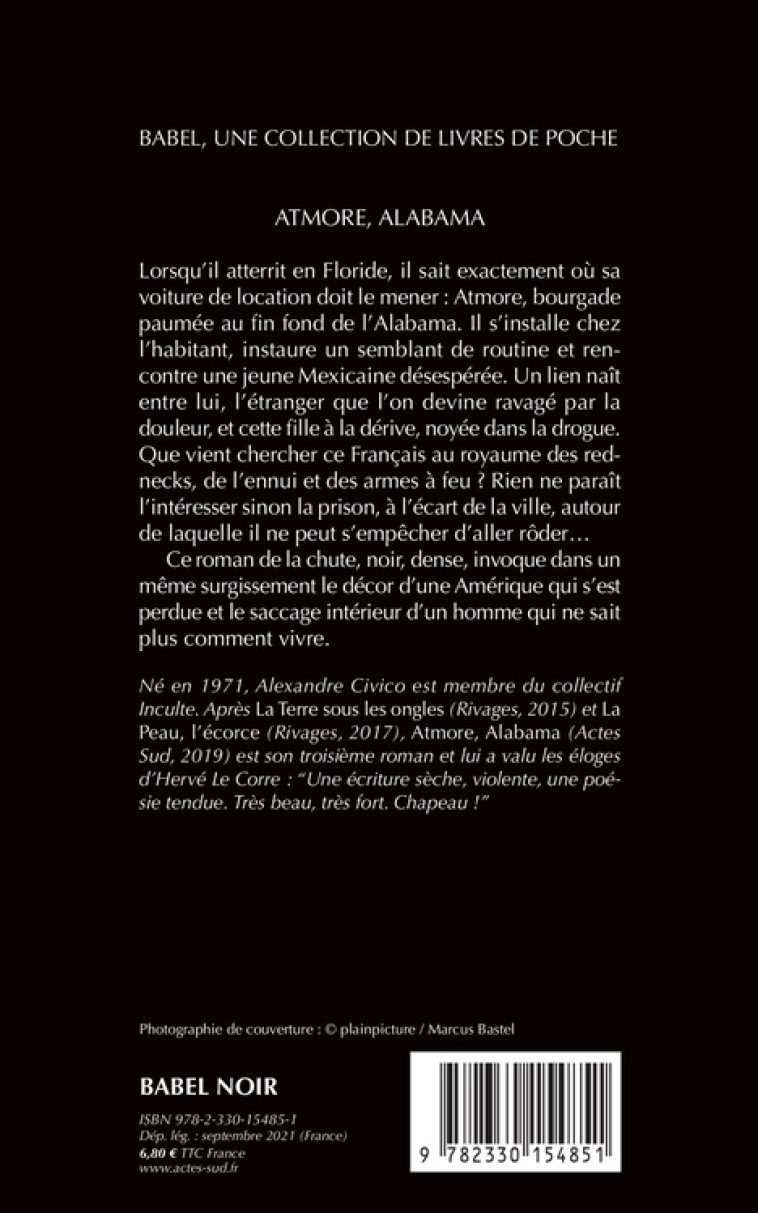 BABEL, UNE COLLECTION DE LIVRES DE POCHE

ATMORE, ALABAMA

Lorsqu'il atterrit en Floride, il sait exactement où sa voiture de location doit le mener : Atmore, bourgade paumée au fin fond de l'Alabama. Il s'installe chez l'habitant, instaure un semblant de routine et rencontre une jeune Mexicaine désespérée. Un lien naît entre lui, l'étranger que l'on devine ravagé par la douleur, et cette fille à la dérive, noyée dans la drogue. Que vient chercher ce Français au royaume des rednecks, de l'ennui et des armes à feu ? Rien ne paraît l'intéresser sinon la prison, à l'écart de la ville, autour de laquelle il ne peut s'empêcher d'aller rôder…

Ce roman de la chute, noir, dense, invoque dans un même surgissement le décor d'une Amérique qui s'est perdue et le saccage intérieur d'un homme qui ne sait plus comment vivre.

Né en 1971, Alexandre Civico est membre du collectif Inculte. Après La Terre sous les ongles (Rivages, 2015) et La Peau, l'écorce (Rivages, 2017), Atmore, Alabama (Actes Sud, 2019) est son troisième roman et lui a valu les éloges d'Hervé Le Corre : "Une écriture sèche, violente, une poésie tendue. Très beau, très fort. Chapeau !"

Photographie de couverture : © plainpicture / Marcus Bastel

BABEL NOIR

ISBN 978-2-330-15485-1
Dép. lég. : septembre 2021 (France)
6,80 € TTC France
www.actes-sud.fr

9 782330 154851